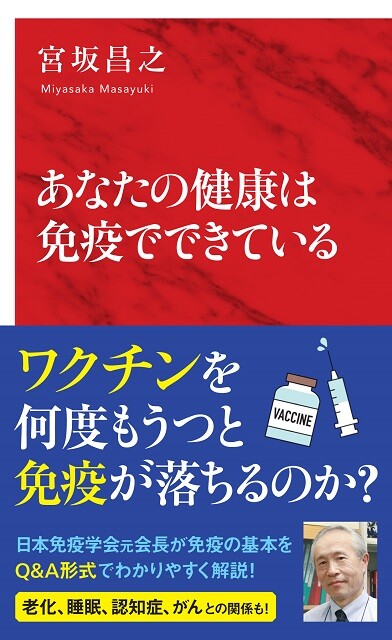 宮坂昌之
Miyasaka Masayuki

あなたの健康は
免疫でできている

ワクチンを
何度もうつと
免疫が落ちるのか?

VACCINE

日本免疫学会元会長が免疫の基本を
Q&A形式でわかりやすく解説!

老化、睡眠、認知症、がんとの関係も!